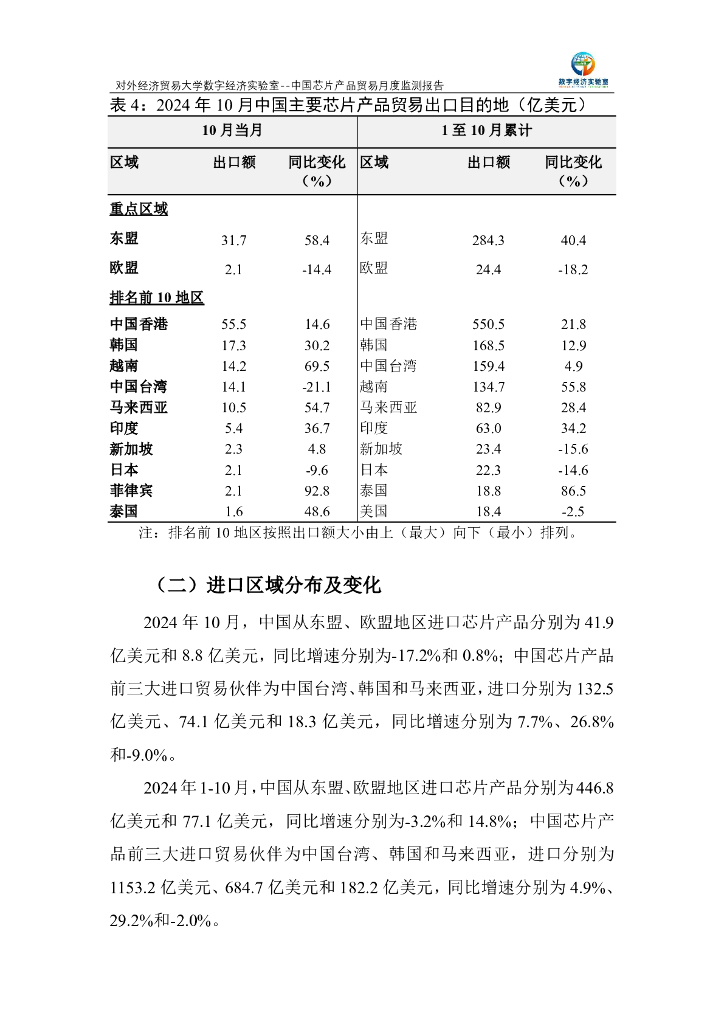 对外经济贸易大学数字经济实验室--中国芯片产品贸易月度监测报告

数字经济实验室

表 4：2024 年 10 月中国主要芯片产品贸易出口目的地（亿美元）

| 10 月当月 | | | 1 至 10 月累计 | | |
|---|---|---|---|---|---|
| 区域 | 出口额 | 同比变化（%） | 区域 | 出口额 | 同比变化（%） |
| 重点区域 | | | | | |
| 东盟 | 31.7 | 58.4 | 东盟 | 284.3 | 40.4 |
| 欧盟 | 2.1 | -14.4 | 欧盟 | 24.4 | -18.2 |
| 排名前 10 地区 | | | | | |
| 中国香港 | 55.5 | 14.6 | 中国香港 | 550.5 | 21.8 |
| 韩国 | 17.3 | 30.2 | 韩国 | 168.5 | 12.9 |
| 越南 | 14.2 | 69.5 | 中国台湾 | 159.4 | 4.9 |
| 中国台湾 | 14.1 | -21.1 | 越南 | 134.7 | 55.8 |
| 马来西亚 | 10.5 | 54.7 | 马来西亚 | 82.9 | 28.4 |
| 印度 | 5.4 | 36.7 | 印度 | 63.0 | 34.2 |
| 新加坡 | 2.3 | 4.8 | 新加坡 | 23.4 | -15.6 |
| 日本 | 2.1 | -9.6 | 日本 | 22.3 | -14.6 |
| 菲律宾 | 2.1 | 92.8 | 泰国 | 18.8 | 86.5 |
| 泰国 | 1.6 | 48.6 | 美国 | 18.4 | -2.5 |

注：排名前 10 地区按照出口额大小由上（最大）向下（最小）排列。

（二）进口区域分布及变化

2024 年 10 月，中国从东盟、欧盟地区进口芯片产品分别为 41.9 亿美元和 8.8 亿美元，同比增速分别为-17.2%和 0.8%；中国芯片产品前三大进口贸易伙伴为中国台湾、韩国和马来西亚，进口分别为 132.5 亿美元、74.1 亿美元和 18.3 亿美元，同比增速分别为 7.7%、26.8%和-9.0%。

2024 年 1-10 月，中国从东盟、欧盟地区进口芯片产品分别为 446.8 亿美元和 77.1 亿美元，同比增速分别为-3.2%和 14.8%；中国芯片产品前三大进口贸易伙伴为中国台湾、韩国和马来西亚，进口分别为 1153.2 亿美元、684.7 亿美元和 182.2 亿美元，同比增速分别为 4.9%、29.2%和-2.0%。